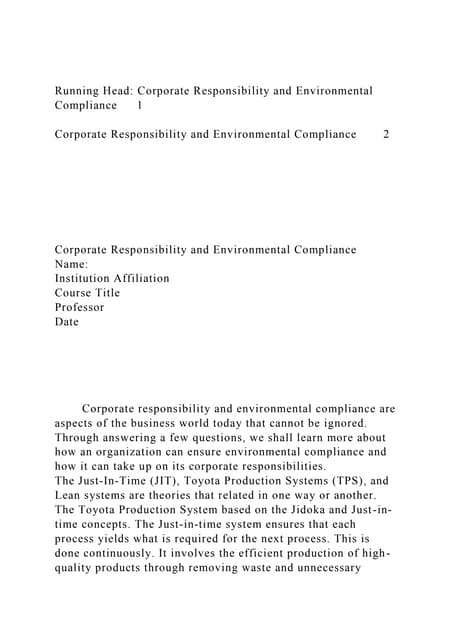 Running Head: Corporate Responsibility and Environmental Compliance 1

Corporate Responsibility and Environmental Compliance 2

Corporate Responsibility and Environmental Compliance
Name:
Institution Affiliation
Course Title
Professor
Date

Corporate responsibility and environmental compliance are aspects of the business world today that cannot be ignored. Through answering a few questions, we shall learn more about how an organization can ensure environmental compliance and how it can take up on its corporate responsibilities.
The Just-In-Time (JIT), Toyota Production Systems (TPS), and Lean systems are theories that related in one way or another. The Toyota Production System based on the Jidoka and Just-in-time concepts. The Just-in-time system ensures that each process yields what is required for the next process. This is done continuously. It involves the efficient production of high-quality products through removing waste and unnecessary